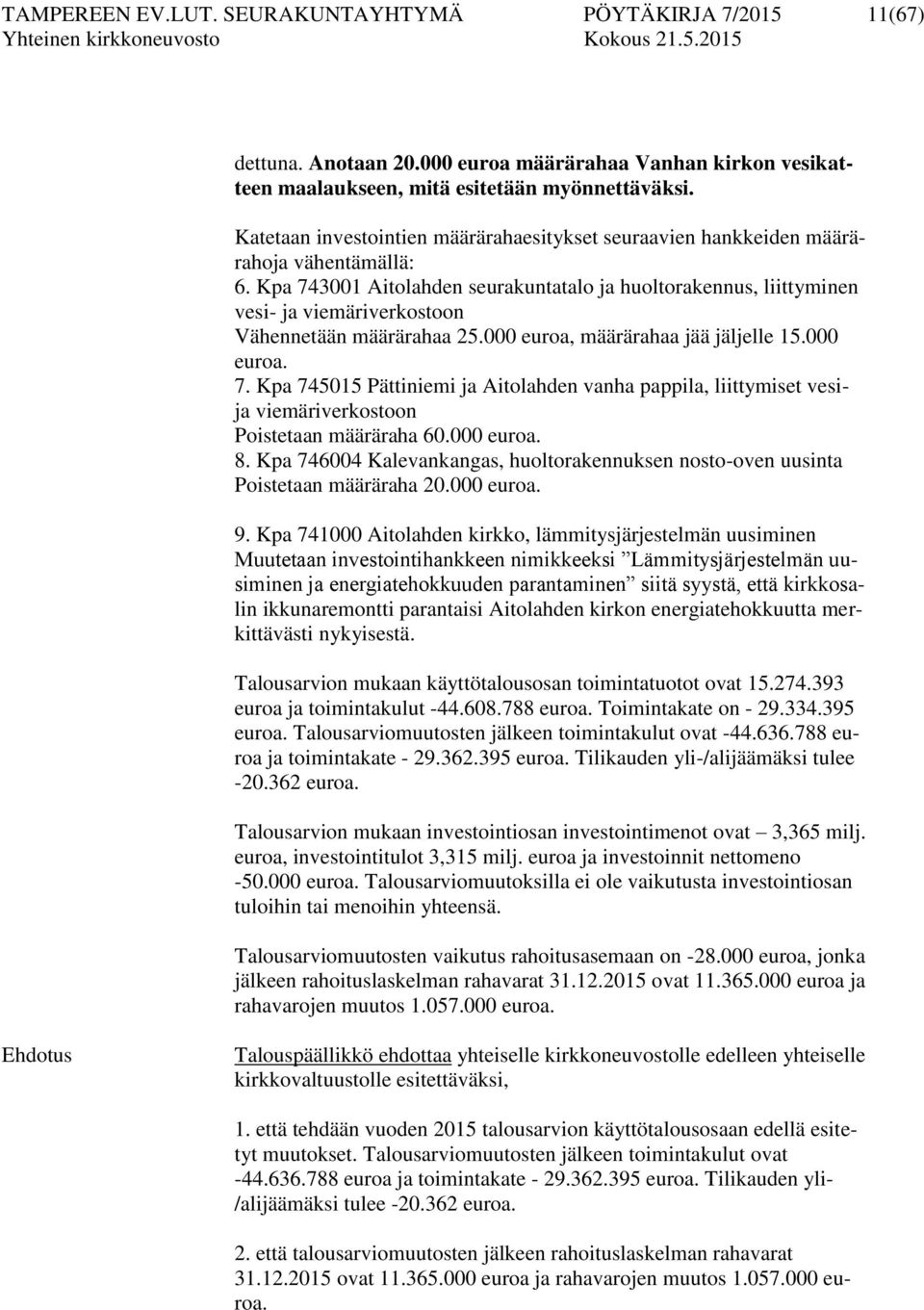 TAMPEREEN EV.LUT. SEURAKUNTAYHTYMÄ PÖYTÄKIRJA 7/2015 11(67)
Yhteinen kirkkoneuvosto Kokous 21.5.2015

dettuna. Anotaan 20.000 euroa määrärahaa Vanhan kirkon vesikatteen maalaukseen, mitä esitetään myönnettäväksi.

Katetaan investointien määrärahaesitykset seuraavien hankkeiden määrärahoja vähentämällä:
6. Kpa 743001 Aitolahden seurakuntatalo ja huoltorakennus, liittyminen vesi- ja viemäriverkostoon
Vähennetään määrärahaa 25.000 euroa, määrärahaa jää jäljelle 15.000 euroa.
7. Kpa 745015 Pättiniemi ja Aitolahden vanha pappila, liittymiset vesi- ja viemäriverkostoon
Poistetaan määräraha 60.000 euroa.
8. Kpa 746004 Kalevankangas, huoltorakennuksen nosto-oven uusinta
Poistetaan määräraha 20.000 euroa.

9. Kpa 741000 Aitolahden kirkko, lämmitysjärjestelmän uusiminen
Muutetaan investointihankkeen nimikkeeksi ”Lämmitysjärjestelmän uusiminen ja energiatehokkuuden parantaminen” siitä syystä, että kirkkosalin ikkunaremontti parantaisi Aitolahden kirkon energiatehokkuutta merkittävästi nykyisestä.

Talousarvion mukaan käyttötalousosan toimintatuotot ovat 15.274.393 euroa ja toimintakulut -44.608.788 euroa. Toimintakate on - 29.334.395 euroa. Talousarviomuutosten jälkeen toimintakulut ovat -44.636.788 euroa ja toimintakate - 29.362.395 euroa. Tilikauden yli-/alijäämäksi tulee -20.362 euroa.

Talousarvion mukaan investointiosan investointimenot ovat – 3,365 milj. euroa, investointitulot 3,315 milj. euroa ja investoinnit nettomeno -50.000 euroa. Talousarviomuutoksilla ei ole vaikutusta investointiosan tuloihin tai menoihin yhteensä.

Talousarviomuutosten vaikutus rahoitusasemaan on -28.000 euroa, jonka jälkeen rahoituslaskelman rahavarat 31.12.2015 ovat 11.365.000 euroa ja rahavarojen muutos 1.057.000 euroa.

Ehdotus

Talouspäällikkö ehdottaa yhteiselle kirkkoneuvostolle edelleen yhteiselle kirkkovaltuustolle esitettäväksi,

1. että tehdään vuoden 2015 talousarvion käyttötalousosaan edellä esitetyt muutokset. Talousarviomuutosten jälkeen toimintakulut ovat -44.636.788 euroa ja toimintakate - 29.362.395 euroa. Tilikauden yli-/alijäämäksi tulee -20.362 euroa.

2. että talousarviomuutosten jälkeen rahoituslaskelman rahavarat 31.12.2015 ovat 11.365.000 euroa ja rahavarojen muutos 1.057.000 euroa.